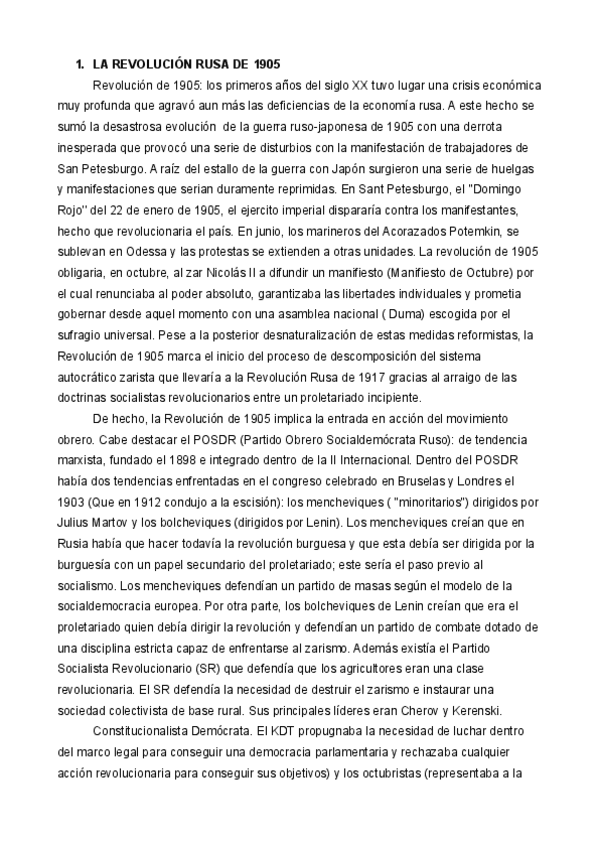 1. LA REVOLUCIÓN RUSA DE 1905

Revolución de 1905: los primeros años del siglo XX tuvo lugar una crisis económica muy profunda que agravó aun más las deficiencias de la economía rusa. A este hecho se sumó la desastrosa evolución de la guerra ruso-japonesa de 1905 con una derrota inesperada que provocó una serie de disturbios con la manifestación de trabajadores de San Petesburgo. A raíz del estallo de la guerra con Japón surgieron una serie de huelgas y manifestaciones que serian duramente reprimidas. En Sant Petesburgo, el "Domingo Rojo" del 22 de enero de 1905, el ejercito imperial dispararía contra los manifestantes, hecho que revolucionaria el país. En junio, los marineros del Acorazados Potemkin, se sublevan en Odessa y las protestas se extienden a otras unidades. La revolución de 1905 obligaria, en octubre, al zar Nicolás II a difundir un manifiesto (Manifiesto de Octubre) por el cual renunciaba al poder absoluto, garantizaba las libertades individuales y prometia gobernar desde aquel momento con una asamblea nacional ( Duma) escogida por el sufragio universal. Pese a la posterior desnaturalización de estas medidas reformistas, la Revolución de 1905 marca el inicio del proceso de descomposición del sistema autocrático zarista que llevaría a la Revolución Rusa de 1917 gracias al arraigo de las doctrinas socialistas revolucionarios entre un proletariado incipiente.

De hecho, la Revolución de 1905 implica la entrada en acción del movimiento obrero. Cabe destacar el POSDR (Partido Obrero Socialdemócrata Ruso): de tendencia marxista, fundado el 1898 e integrado dentro de la II Internacional. Dentro del POSDR había dos tendencias enfrentadas en el congreso celebrado en Bruselas y Londres el 1903 (Que en 1912 condujo a la escisión): los mencheviques ( "minoritarios") dirigidos por Julius Martov y los bolcheviques (dirigidos por Lenin). Los mencheviques creían que en Rusia había que hacer todavía la revolución burguesa y que esta debía ser dirigida por la burguesía con un papel secundario del proletariado; este sería el paso previo al socialismo. Los mencheviques defendían un partido de masas según el modelo de la socialdemocracia europea. Por otra parte, los bolcheviques de Lenin creían que era el proletariado quien debía dirigir la revolución y defendían un partido de combate dotado de una disciplina estricta capaz de enfrentarse al zarismo. Además existía el Partido Socialista Revolucionario (SR) que defendía que los agricultores eran una clase revolucionaria. El SR defendía la necesidad de destruir el zarismo e instaurar una sociedad colectivista de base rural. Sus principales líderes eran Cherov y Kerenski.

Constitucionalista Demócrata. El KDT propugnaba la necesidad de luchar dentro del marco legal para conseguir una democracia parlamentaria y rechazaba cualquier acción revolucionaria para conseguir sus objetivos) y los octubristas (representaba a la